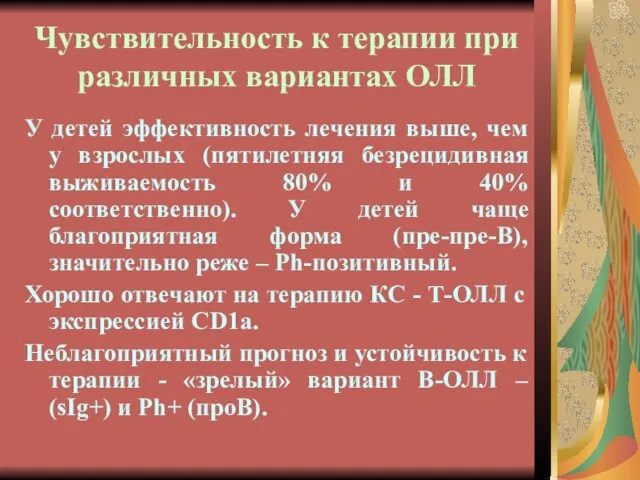 Чувствительность к терапии при различных вариантах ОЛЛ

У детей эффективность лечения выше, чем у взрослых (пятилетняя безрецидивная выживаемость 80% и 40% соответственно). У детей чаще благоприятная форма (пре-пре-В), значительно реже – Ph-позитивный.

Хорошо отвечают на терапию КС - Т-ОЛЛ с экспрессией CD1a.

Неблагоприятный прогноз и устойчивость к терапии - «зрелый» вариант В-ОЛЛ – (sIg+) и Ph+ (проВ).